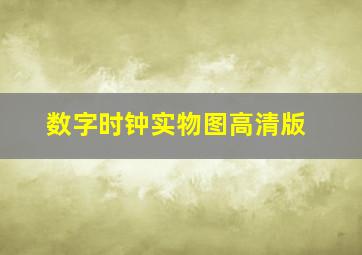 数字时钟实物图高清版